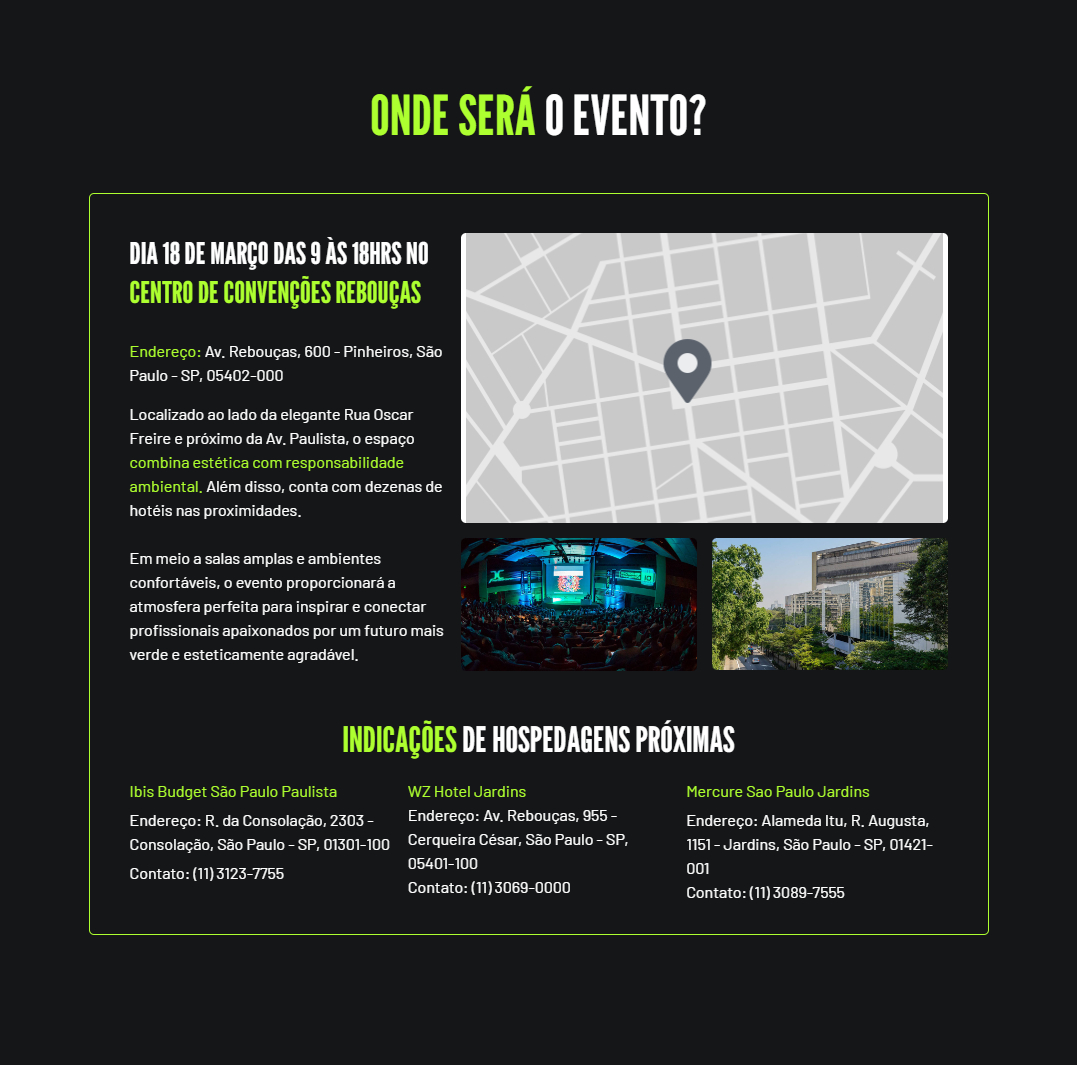 ONDE SERÁ O EVENTO?

DIA 18 DE MARÇO DAS 9 ÀS 18HRS NO CENTRO DE CONVENÇÕES REBOUÇAS

Endereço: Av. Rebouças, 600 - Pinheiros, São Paulo - SP, 05402-000

Localizado ao lado da elegante Rua Oscar Freire e próximo da Av. Paulista, o espaço combina estética com responsabilidade ambiental. Além disso, conta com dezenas de hotéis nas proximidades.

Em meio a salas amplas e ambientes confortáveis, o evento proporcionará a atmosfera perfeita para inspirar e conectar profissionais apaixonados por um futuro mais verde e esteticamente agradável.

INDICAÇÕES DE HOSPEDAGENS PRÓXIMAS

Ibis Budget São Paulo Paulista
Endereço: R. da Consolação, 2303 - Consolação, São Paulo - SP, 01301-100
Contato: (11) 3123-7755

WZ Hotel Jardins
Endereço: Av. Rebouças, 955 - Cerqueira César, São Paulo - SP, 05401-100
Contato: (11) 3069-0000

Mercure Sao Paulo Jardins
Endereço: Alameda Itu, R. Augusta, 1151 - Jardins, São Paulo - SP, 01421-001
Contato: (11) 3089-7555